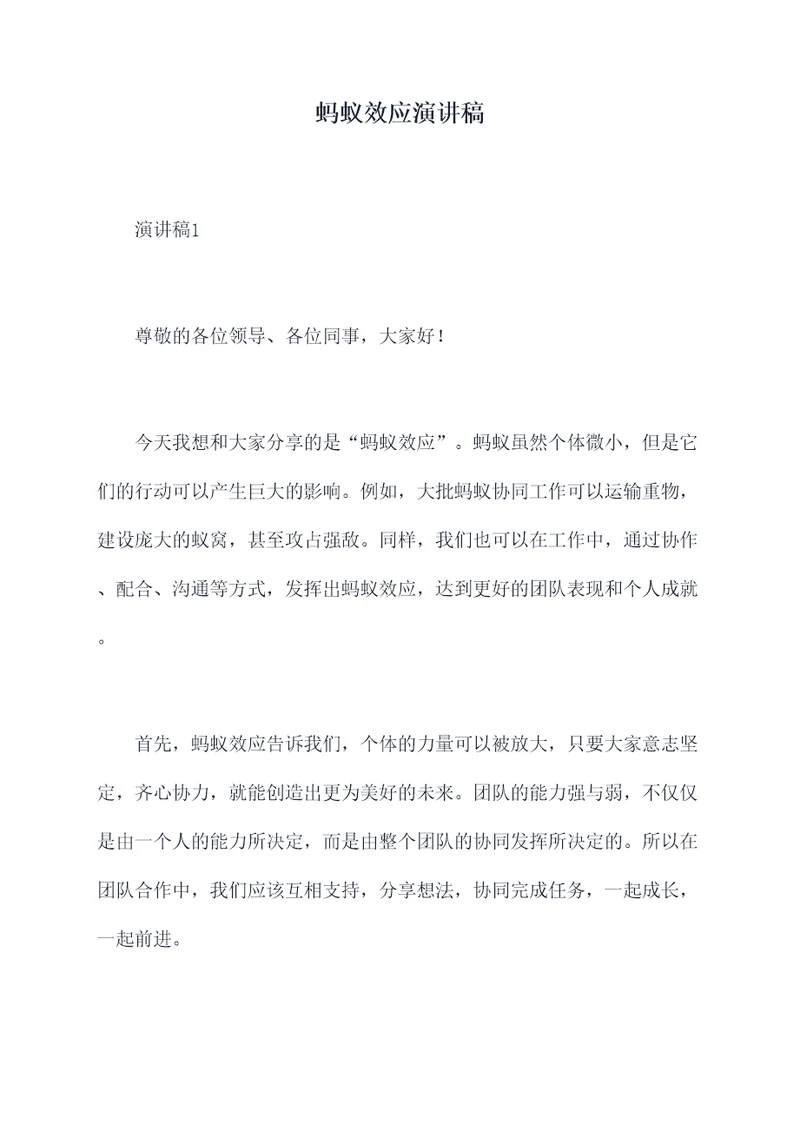 蚂蚁效应演讲稿

演讲稿1

尊敬的各位领导、各位同事，大家好！

今天我想和大家分享的是“蚂蚁效应”。蚂蚁虽然个体微小，但是它们的行动可以产生巨大的影响。例如，大批蚂蚁协同工作可以运输重物，建设庞大的蚁窝，甚至攻占强敌。同样，我们也可以在工作中，通过协作、配合、沟通等方式，发挥出蚂蚁效应，达到更好的团队表现和个人成就。

首先，蚂蚁效应告诉我们，个体的力量可以被放大，只要大家意志坚定，齐心协力，就能创造出更为美好的未来。团队的能力强与弱，不仅仅是由一个人的能力所决定，而是由整个团队的协同发挥所决定的。所以在团队合作中，我们应该互相支持，分享想法，协同完成任务，一起成长，一起前进。